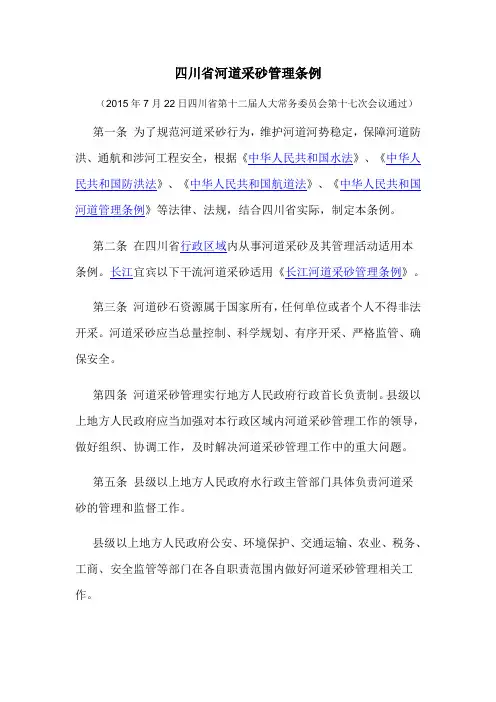 四川省河道采砂管理条例

（2015 年 7 月 22 日四川省第十二届人大常务委员会第十七次会议通过）

第一条 为了规范河道采砂行为，维护河道河势稳定，保障河道防洪、通航和涉河工程安全，根据《中华人民共和国水法》、《中华人民共和国防洪法》、《中华人民共和国航道法》、《中华人民共和国河道管理条例》等法律、法规，结合四川省实际，制定本条例。

第二条 在四川省行政区域内从事河道采砂及其管理活动适用本条例。长江宜宾以下干流河道采砂适用《长江河道采砂管理条例》。

第三条 河道砂石资源属于国家所有，任何单位或者个人不得非法开采。河道采砂应当总量控制、科学规划、有序开采、严格监管、确保安全。

第四条 河道采砂管理实行地方人民政府行政首长负责制。县级以上地方人民政府应当加强对本行政区域内河道采砂管理工作的领导，做好组织、协调工作，及时解决河道采砂管理工作中的重大问题。

第五条 县级以上地方人民政府水行政主管部门具体负责河道采砂的管理和监督工作。

县级以上地方人民政府公安、环境保护、交通运输、农业、税务、工商、安全监管等部门在各自职责范围内做好河道采砂管理相关工作。